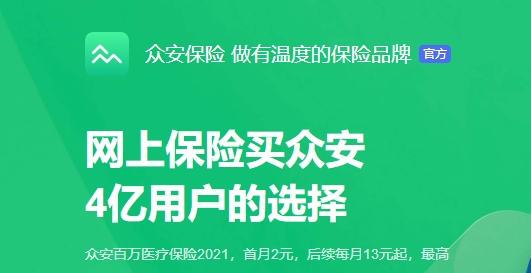 众安保险 做有温度的保险品牌 官方

网上保险买众安
4亿用户的选择

众安百万医疗保险2021，首月2元，后续每月13元起，最高